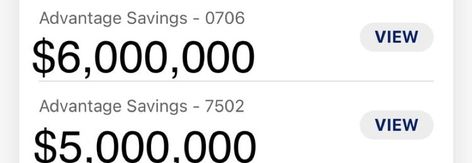 Advantage Savings - 0706
$6,000,000
VIEW

Advantage Savings - 7502
$5,000,000
VIEW